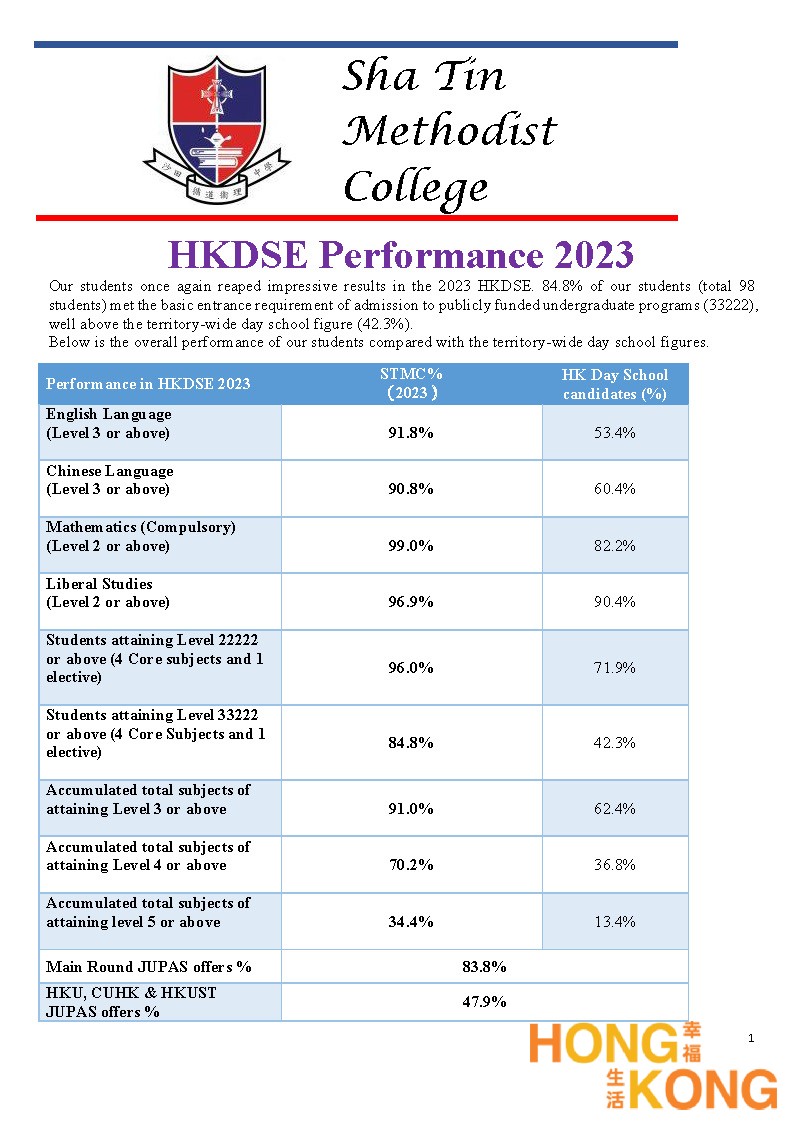 沙田 循道衛理 中學

Sha Tin Methodist College

HKDSE Performance 2023

Our students once again reaped impressive results in the 2023 HKDSE. 84.8% of our students (total 98 students) met the basic entrance requirement of admission to publicly funded undergraduate programs (33222), well above the territory-wide day school figure (42.3%).
Below is the overall performance of our students compared with the territory-wide day school figures.

| Performance in HKDSE 2023 | STMC% (2023) | HK Day School candidates (%) |
|---|---|---|
| English Language (Level 3 or above) | 91.8% | 53.4% |
| Chinese Language (Level 3 or above) | 90.8% | 60.4% |
| Mathematics (Compulsory) (Level 2 or above) | 99.0% | 82.2% |
| Liberal Studies (Level 2 or above) | 96.9% | 90.4% |
| Students attaining Level 22222 or above (4 Core subjects and 1 elective) | 96.0% | 71.9% |
| Students attaining Level 33222 or above (4 Core Subjects and 1 elective) | 84.8% | 42.3% |
| Accumulated total subjects of attaining Level 3 or above | 91.0% | 62.4% |
| Accumulated total subjects of attaining Level 4 or above | 70.2% | 36.8% |
| Accumulated total subjects of attaining level 5 or above | 34.4% | 13.4% |
| Main Round JUPAS offers % | 83.8% | |
| HKU, CUHK & HKUST JUPAS offers % | 47.9% | |

1

HONG 幸福 生活 KONG